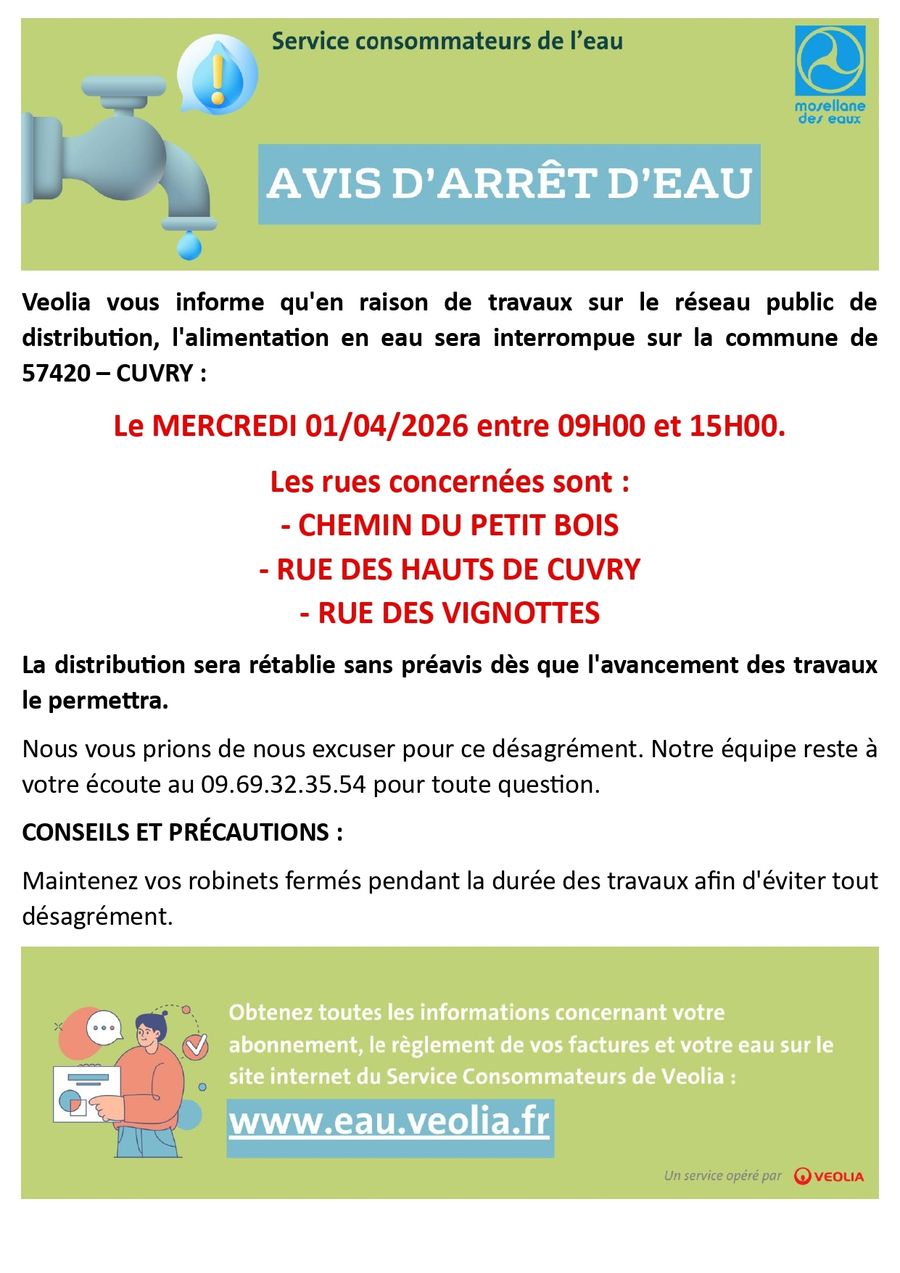 Service consommateurs de l'eau

mosellane des eaux

AVIS D'ARRÊT D'EAU

Veolia vous informe qu'en raison de travaux sur le réseau public de distribution, l'alimentation en eau sera interrompue sur la commune de 57420 – CUVRY :

Le MERCREDI 01/04/2026 entre 09H00 et 15H00.

Les rues concernées sont :
- CHEMIN DU PETIT BOIS
- RUE DES HAUTS DE CUVRY
- RUE DES VIGNOTTES

La distribution sera rétablie sans préavis dès que l'avancement des travaux le permettra.

Nous vous prions de nous excuser pour ce désagrément. Notre équipe reste à votre écoute au 09.69.32.35.54 pour toute question.

CONSEILS ET PRÉCAUTIONS :

Maintenez vos robinets fermés pendant la durée des travaux afin d'éviter tout désagrément.

Obtenez toutes les informations concernant votre abonnement, le règlement de vos factures et votre eau sur le site internet du Service Consommateurs de Veolia :

www.eau.veolia.fr

Un service opéré par VEOLIA